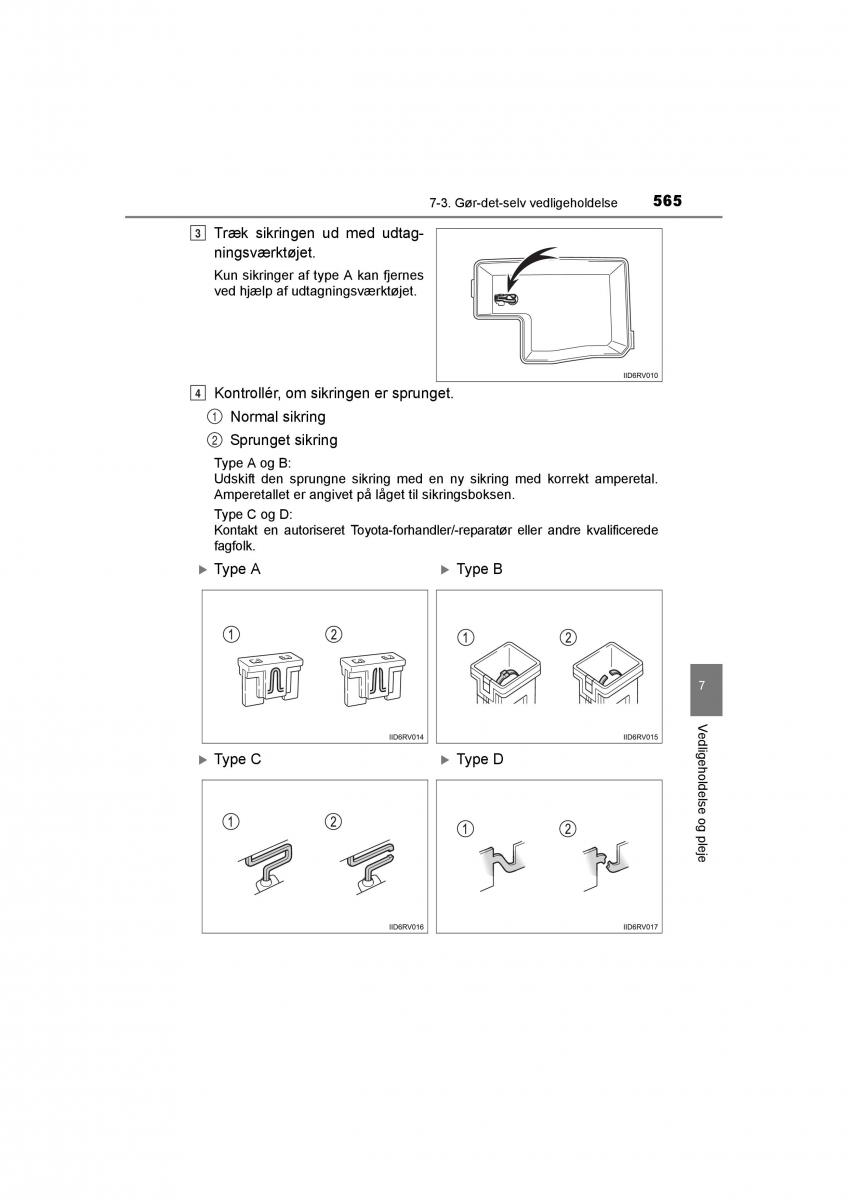 7-3. Gør-det-selv vedligeholdelse 565

3 Træk sikringen ud med udtagningsværktøjet.

Kun sikringer af type A kan fjernes ved hjælp af udtagningsværktøjet.

IID6RV010

4 Kontrollér, om sikringen er sprunget.

① Normal sikring

② Sprunget sikring

Type A og B:
Udskift den sprungne sikring med en ny sikring med korrekt amperetal. Amperetallet er angivet på låget til sikringsboksen.

Type C og D:
Kontakt en autoriseret Toyota-forhandler/-reparatør eller andre kvalificerede fagfolk.

▶ Type A

① ②

IID6RV014

▶ Type B

① ②

IID6RV015

▶ Type C

① ②

IID6RV016

▶ Type D

① ②

IID6RV017

7

Vedligeholdelse og pleje